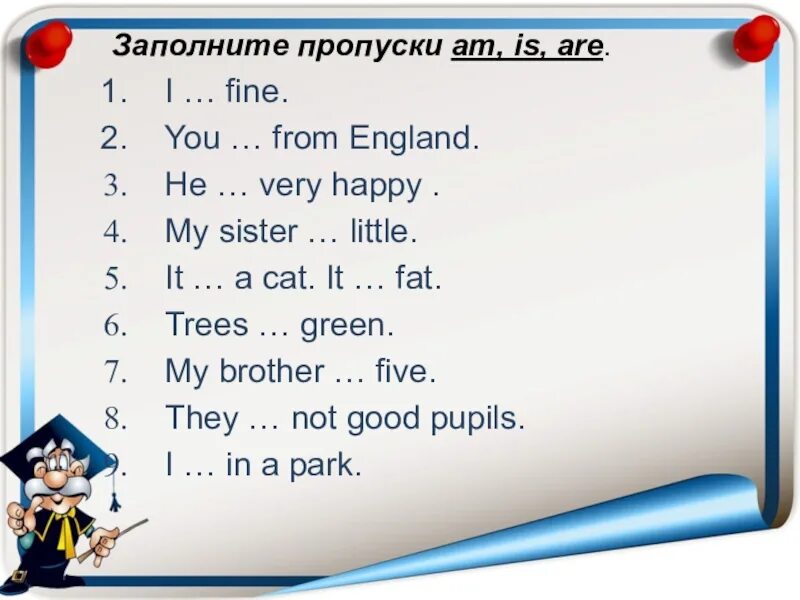 Заполните пропуски am, is, are.

1. I … fine.
2. You … from England.
3. He … very happy .
4. My sister … little.
5. It … a cat. It … fat.
6. Trees … green.
7. My brother … five.
8. They … not good pupils.
9. I … in a park.